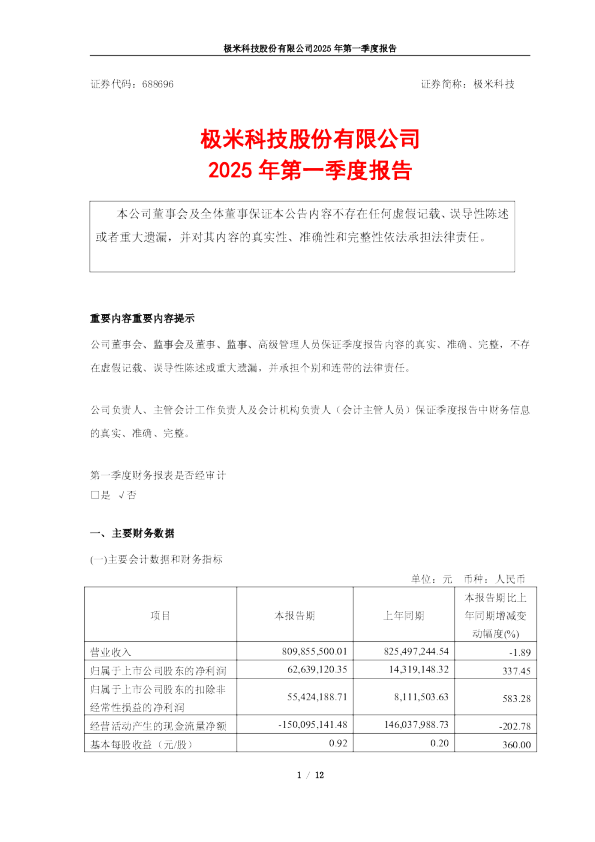 极米科技股份有限公司2025 年第一季度报告

证券代码：688696　　证券简称：极米科技

极米科技股份有限公司
2025 年第一季度报告

本公司董事会及全体董事保证本公告内容不存在任何虚假记载、误导性陈述或者重大遗漏，并对其内容的真实性、准确性和完整性依法承担法律责任。

重要内容重要内容提示
公司董事会、监事会及董事、监事、高级管理人员保证季度报告内容的真实、准确、完整，不存在虚假记载、误导性陈述或重大遗漏，并承担个别和连带的法律责任。

公司负责人、主管会计工作负责人及会计机构负责人（会计主管人员）保证季度报告中财务信息的真实、准确、完整。

第一季度财务报表是否经审计
□是 √否

一、主要财务数据
(一)主要会计数据和财务指标
单位：元 币种：人民币

| 项目 | 本报告期 | 上年同期 | 本报告期比上年同期增减变动幅度(%) |
|---|---|---|---|
| 营业收入 | 809,855,500.01 | 825,497,244.54 | -1.89 |
| 归属于上市公司股东的净利润 | 62,639,120.35 | 14,319,148.32 | 337.45 |
| 归属于上市公司股东的扣除非经常性损益的净利润 | 55,424,188.71 | 8,111,503.63 | 583.28 |
| 经营活动产生的现金流量净额 | -150,095,141.48 | 146,037,988.73 | -202.78 |
| 基本每股收益（元/股） | 0.92 | 0.20 | 360.00 |

1 / 12